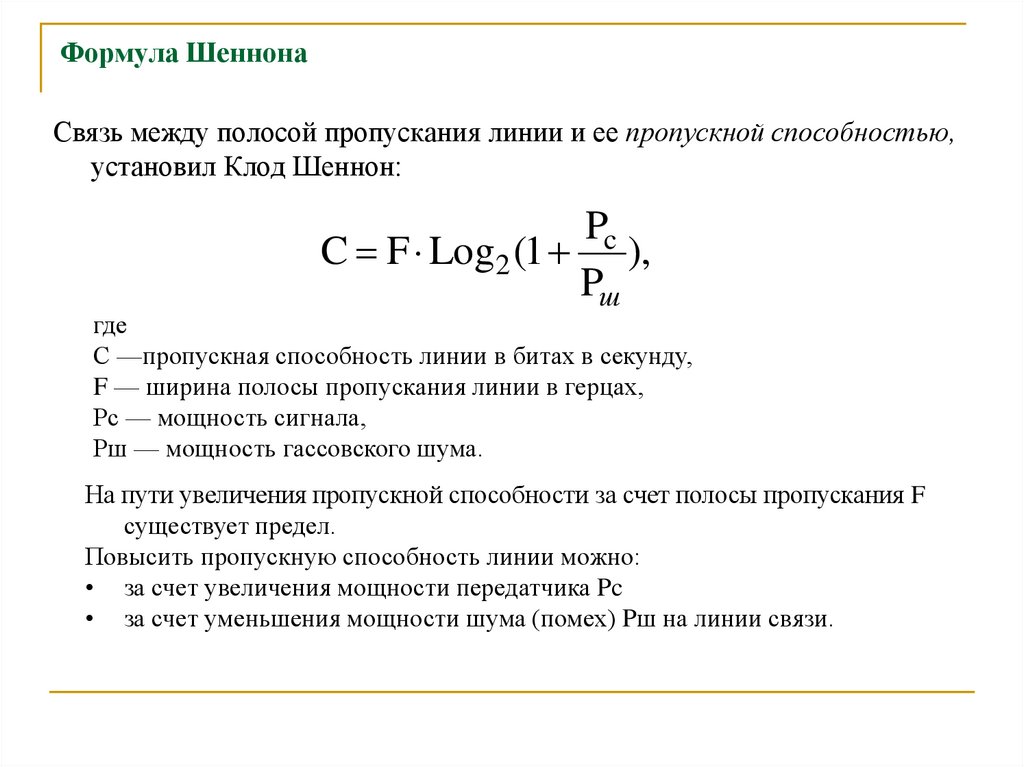 Формула Шеннона

Связь между полосой пропускания линии и ее пропускной способностью, установил Клод Шеннон:

$C = F \cdot Log_2(1 + \frac{P_c}{P_ш}),$

где
С —пропускная способность линии в битах в секунду,
F — ширина полосы пропускания линии в герцах,
Рс — мощность сигнала,
Рш — мощность гассовского шума.

На пути увеличения пропускной способности за счет полосы пропускания F существует предел.

Повысить пропускную способность линии можно:
• за счет увеличения мощности передатчика Рс
• за счет уменьшения мощности шума (помех) Рш на линии связи.